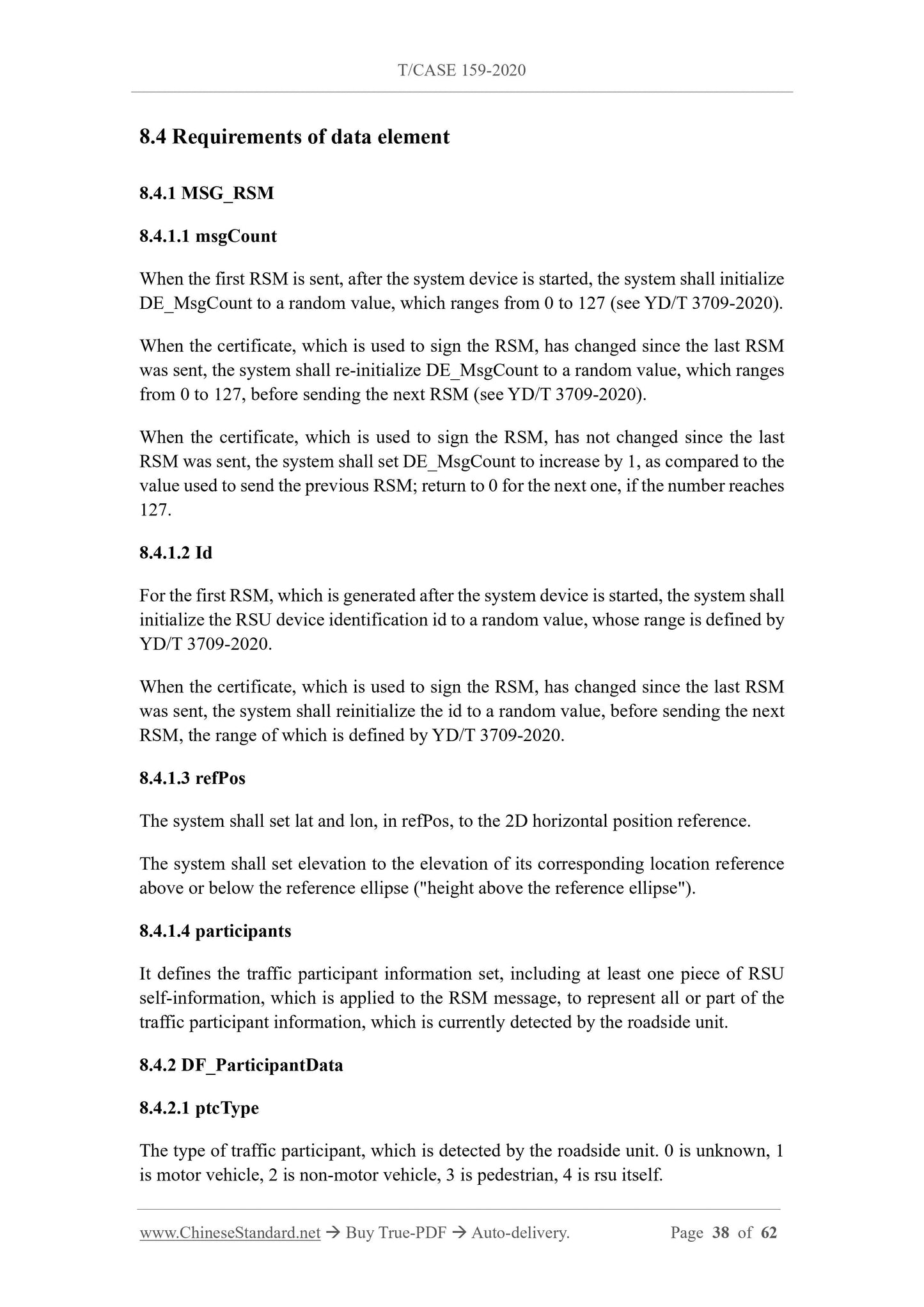 T/CASE 159-2020

8.4 Requirements of data element

8.4.1 MSG_RSM

8.4.1.1 msgCount

When the first RSM is sent, after the system device is started, the system shall initialize DE_MsgCount to a random value, which ranges from 0 to 127 (see YD/T 3709-2020).

When the certificate, which is used to sign the RSM, has changed since the last RSM was sent, the system shall re-initialize DE_MsgCount to a random value, which ranges from 0 to 127, before sending the next RSM (see YD/T 3709-2020).

When the certificate, which is used to sign the RSM, has not changed since the last RSM was sent, the system shall set DE_MsgCount to increase by 1, as compared to the value used to send the previous RSM; return to 0 for the next one, if the number reaches 127.

8.4.1.2 Id

For the first RSM, which is generated after the system device is started, the system shall initialize the RSU device identification id to a random value, whose range is defined by YD/T 3709-2020.

When the certificate, which is used to sign the RSM, has changed since the last RSM was sent, the system shall reinitialize the id to a random value, before sending the next RSM, the range of which is defined by YD/T 3709-2020.

8.4.1.3 refPos

The system shall set lat and lon, in refPos, to the 2D horizontal position reference.

The system shall set elevation to the elevation of its corresponding location reference above or below the reference ellipse ("height above the reference ellipse").

8.4.1.4 participants

It defines the traffic participant information set, including at least one piece of RSU self-information, which is applied to the RSM message, to represent all or part of the traffic participant information, which is currently detected by the roadside unit.

8.4.2 DF_ParticipantData

8.4.2.1 ptcType

The type of traffic participant, which is detected by the roadside unit. 0 is unknown, 1 is motor vehicle, 2 is non-motor vehicle, 3 is pedestrian, 4 is rsu itself.

www.ChineseStandard.net → Buy True-PDF → Auto-delivery. Page 38 of 62